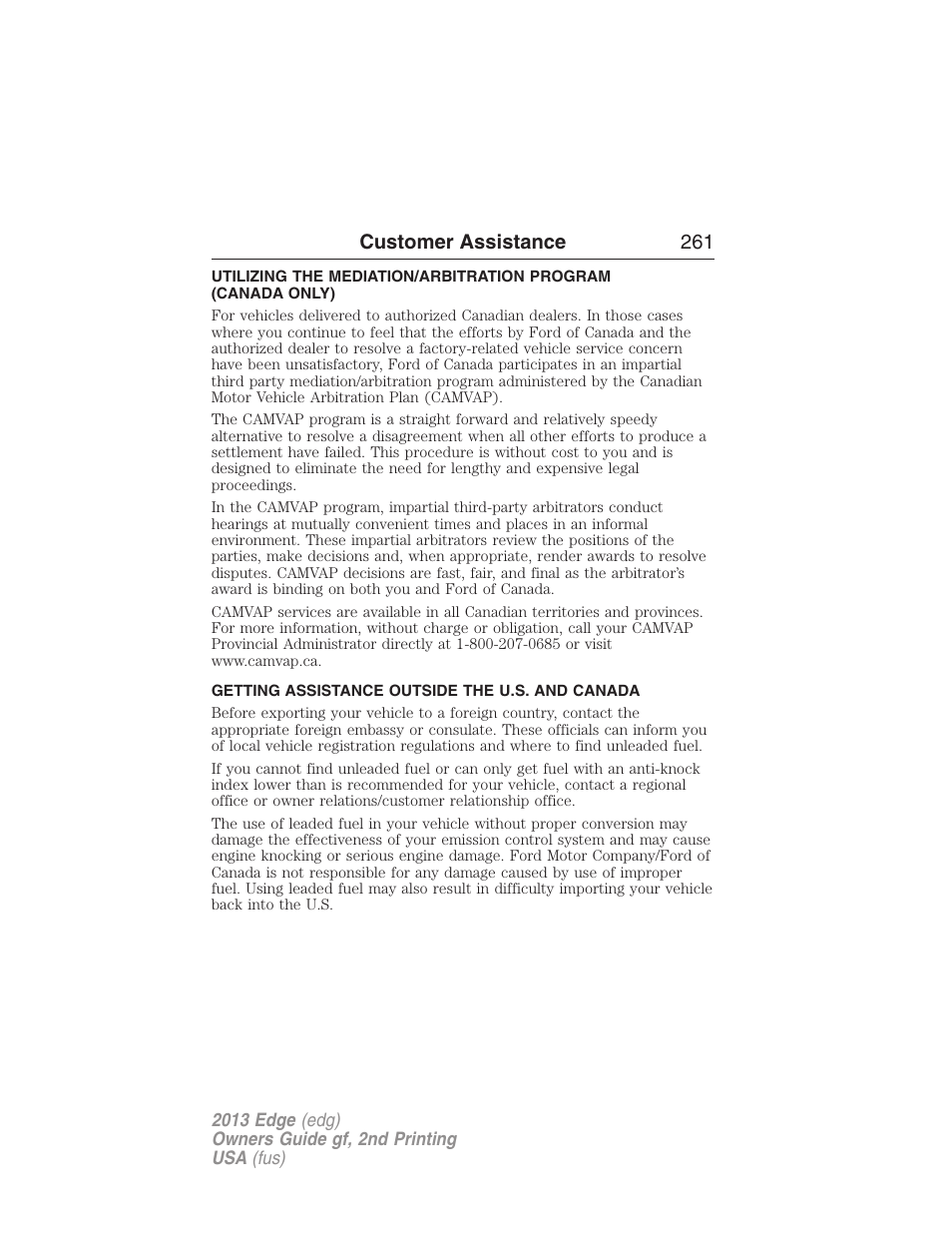 Customer Assistance 261

UTILIZING THE MEDIATION/ARBITRATION PROGRAM (CANADA ONLY)

For vehicles delivered to authorized Canadian dealers. In those cases where you continue to feel that the efforts by Ford of Canada and the authorized dealer to resolve a factory-related vehicle service concern have been unsatisfactory, Ford of Canada participates in an impartial third party mediation/arbitration program administered by the Canadian Motor Vehicle Arbitration Plan (CAMVAP).

The CAMVAP program is a straight forward and relatively speedy alternative to resolve a disagreement when all other efforts to produce a settlement have failed. This procedure is without cost to you and is designed to eliminate the need for lengthy and expensive legal proceedings.

In the CAMVAP program, impartial third-party arbitrators conduct hearings at mutually convenient times and places in an informal environment. These impartial arbitrators review the positions of the parties, make decisions and, when appropriate, render awards to resolve disputes. CAMVAP decisions are fast, fair, and final as the arbitrator's award is binding on both you and Ford of Canada.

CAMVAP services are available in all Canadian territories and provinces. For more information, without charge or obligation, call your CAMVAP Provincial Administrator directly at 1-800-207-0685 or visit www.camvap.ca.

GETTING ASSISTANCE OUTSIDE THE U.S. AND CANADA

Before exporting your vehicle to a foreign country, contact the appropriate foreign embassy or consulate. These officials can inform you of local vehicle registration regulations and where to find unleaded fuel.

If you cannot find unleaded fuel or can only get fuel with an anti-knock index lower than is recommended for your vehicle, contact a regional office or owner relations/customer relationship office.

The use of leaded fuel in your vehicle without proper conversion may damage the effectiveness of your emission control system and may cause engine knocking or serious engine damage. Ford Motor Company/Ford of Canada is not responsible for any damage caused by use of improper fuel. Using leaded fuel may also result in difficulty importing your vehicle back into the U.S.

2013 Edge (edg)
Owners Guide gf, 2nd Printing
USA (fus)